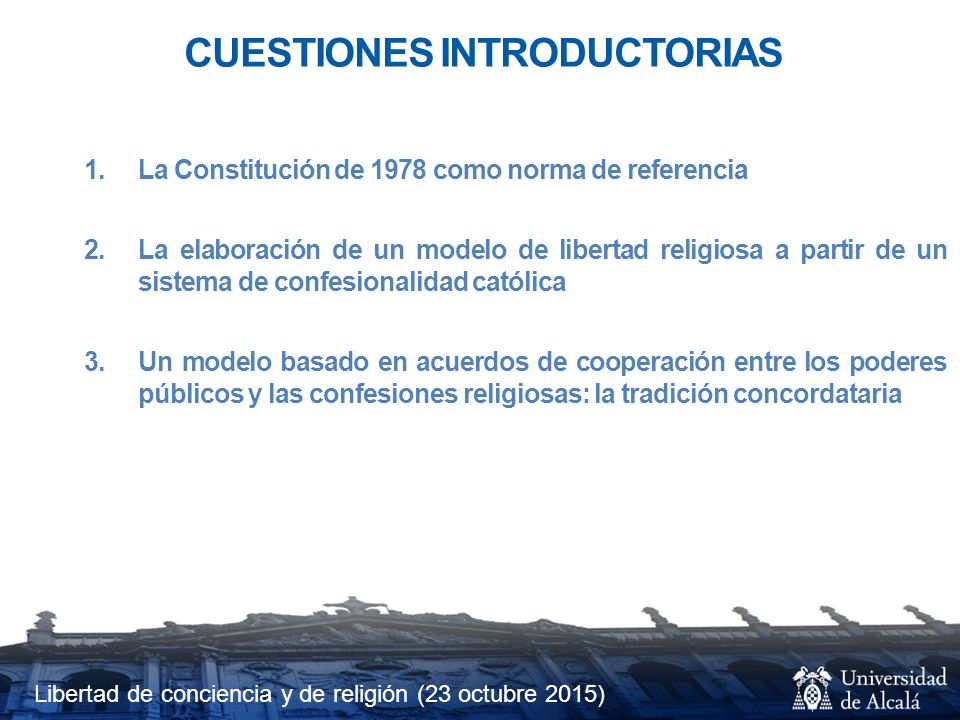 CUESTIONES INTRODUCTORIAS

1. La Constitución de 1978 como norma de referencia

2. La elaboración de un modelo de libertad religiosa a partir de un sistema de confesionalidad católica

3. Un modelo basado en acuerdos de cooperación entre los poderes públicos y las confesiones religiosas: la tradición concordataria

Libertad de conciencia y de religión (23 octubre 2015)

Universidad de Alcalá